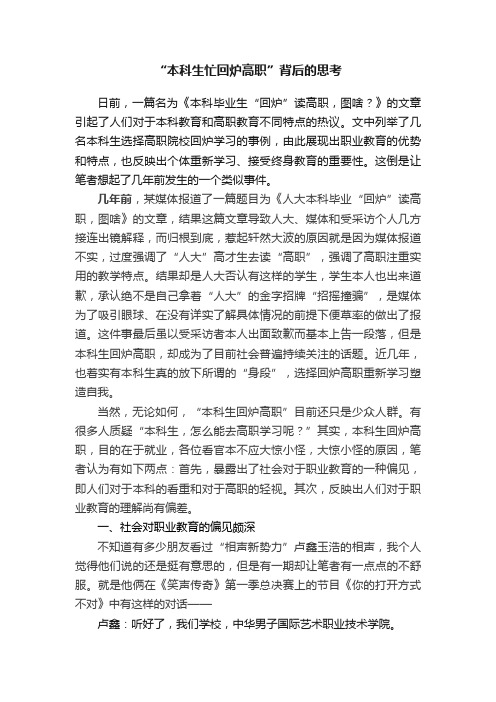 “本科生忙回炉高职”背后的思考

日前，一篇名为《本科毕业生“回炉”读高职，图啥？》的文章引起了人们对于本科教育和高职教育不同特点的热议。文中列举了几名本科生选择高职院校回炉学习的事例，由此展现出职业教育的优势和特点，也反映出个体重新学习、接受终身教育的重要性。这倒是让笔者想起了几年前发生的一个类似事件。

几年前，某媒体报道了一篇题目为《人大本科毕业“回炉”读高职，图啥》的文章，结果这篇文章导致人大、媒体和受采访个人几方接连出镜解释，而归根到底，惹起轩然大波的原因就是因为媒体报道不实，过度强调了“人大”高才生去读“高职”，强调了高职注重实用的教学特点。结果却是人大否认有这样的学生，学生本人也出来道歉，承认绝不是自己拿着“人大”的金字招牌“招摇撞骗”，是媒体为了吸引眼球、在没有详实了解具体情况的前提下便草率的做出了报道。这件事最后虽以受采访者本人出面致歉而基本上告一段落，但是本科生回炉高职，却成为了目前社会普遍持续关注的话题。近几年，也着实有本科生真的放下所谓的“身段”，选择回炉高职重新学习塑造自我。

当然，无论如何，“本科生回炉高职”目前还只是少众人群。有很多人质疑“本科生，怎么能去高职学习呢？”其实，本科生回炉高职，目的在于就业，各位看官本不应大惊小怪，大惊小怪的原因，笔者认为有如下两点：首先，暴露出了社会对于职业教育的一种偏见，即人们对于本科的看重和对于高职的轻视。其次，反映出人们对于职业教育的理解尚有偏差。

一、社会对职业教育的偏见颇深

不知道有多少朋友看过“相声新势力”卢鑫玉浩的相声，我个人觉得他们说的还是挺有意思的，但是有一期却让笔者有一点点的不舒服。就是他俩在《笑声传奇》第一季总决赛上的节目《你的打开方式不对》中有这样的对话——

卢鑫：听好了，我们学校，中华男子国际艺术职业技术学院。